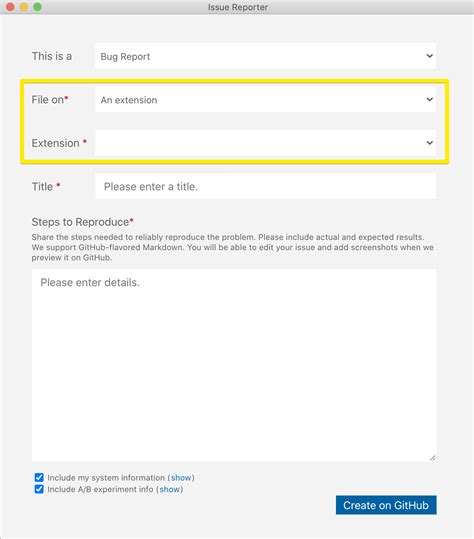 Issue Reporter

This is a Bug Report

File on* An extension

Extension *

Title * Please enter a title.

Steps to Reproduce*

Share the steps needed to reliably reproduce the problem. Please include actual and expected results. We support GitHub-flavored Markdown. You will be able to edit your issue and add screenshots when we preview it on GitHub.

Please enter details.

Include my system information (show)
Include A/B experiment info (show)

Create on GitHub